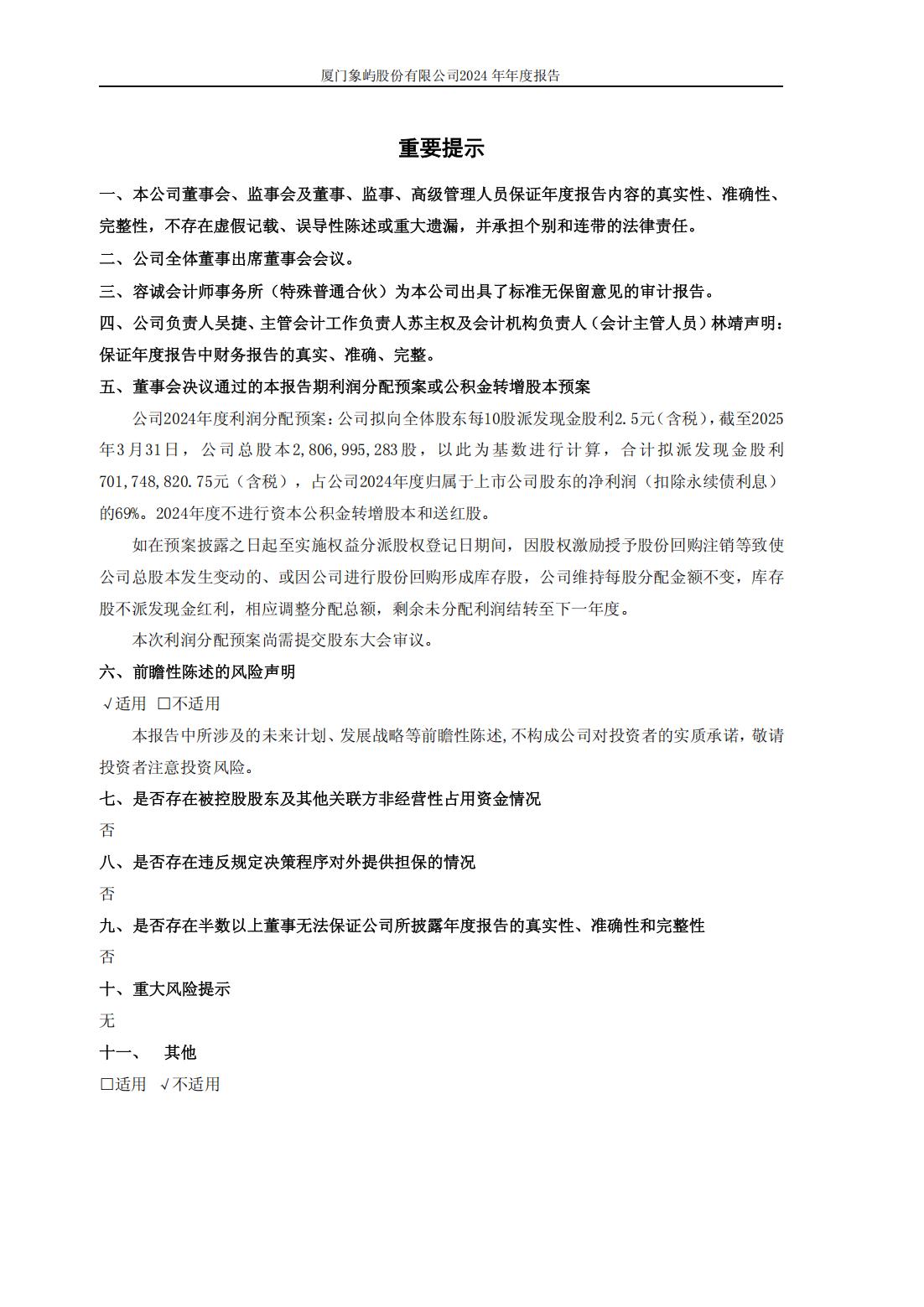 厦门象屿股份有限公司2024 年年度报告

重要提示

一、本公司董事会、监事会及董事、监事、高级管理人员保证年度报告内容的真实性、准确性、完整性，不存在虚假记载、误导性陈述或重大遗漏，并承担个别和连带的法律责任。

二、公司全体董事出席董事会会议。

三、容诚会计师事务所（特殊普通合伙）为本公司出具了标准无保留意见的审计报告。

四、公司负责人吴捷、主管会计工作负责人苏主权及会计机构负责人（会计主管人员）林靖声明：保证年度报告中财务报告的真实、准确、完整。

五、董事会决议通过的本报告期利润分配预案或公积金转增股本预案

公司2024年度利润分配预案：公司拟向全体股东每10股派发现金股利2.5元（含税），截至2025年3月31日，公司总股本2,806,995,283股，以此为基数进行计算，合计拟派发现金股利701,748,820.75元（含税），占公司2024年度归属于上市公司股东的净利润（扣除永续债利息）的69%。2024年度不进行资本公积金转增股本和送红股。

如在预案披露之日起至实施权益分派股权登记日期间，因股权激励授予股份回购注销等致使公司总股本发生变动的、或因公司进行股份回购形成库存股，公司维持每股分配金额不变，库存股不派发现金红利，相应调整分配总额，剩余未分配利润结转至下一年度。

本次利润分配预案尚需提交股东大会审议。

六、前瞻性陈述的风险声明

√适用 □不适用

本报告中所涉及的未来计划、发展战略等前瞻性陈述，不构成公司对投资者的实质承诺，敬请投资者注意投资风险。

七、是否存在被控股股东及其他关联方非经营性占用资金情况

否

八、是否存在违反规定决策程序对外提供担保的情况

否

九、是否存在半数以上董事无法保证公司所披露年度报告的真实性、准确性和完整性

否

十、重大风险提示

无

十一、 其他

□适用 √不适用